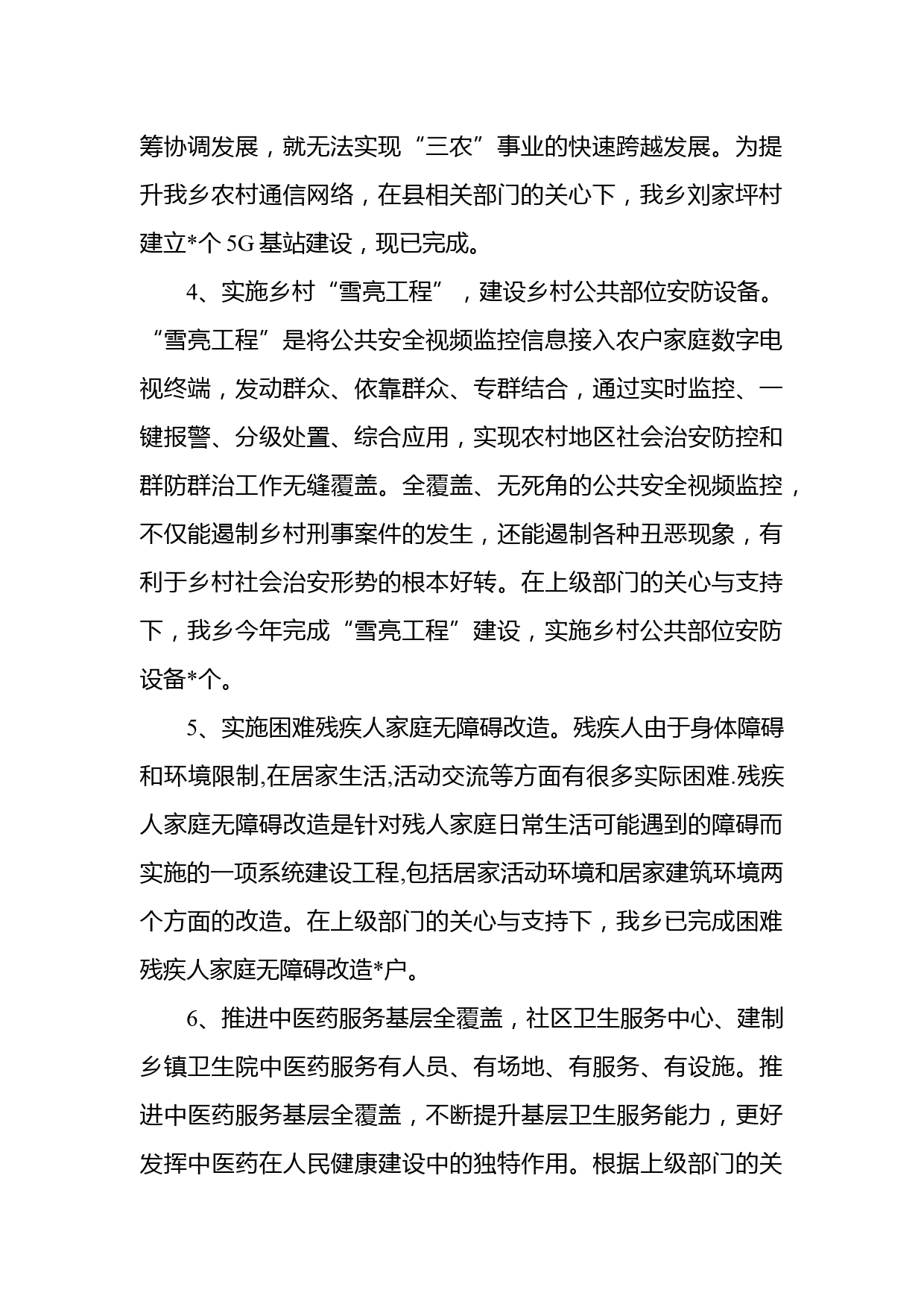 筹协调发展，就无法实现“三农”事业的快速跨越发展。为提升我乡农村通信网络，在县相关部门的关心下，我乡刘家坪村建立*个 5G 基站建设，现已完成。

4、实施乡村“雪亮工程”，建设乡村公共部位安防设备。“雪亮工程”是将公共安全视频监控信息接入农户家庭数字电视终端，发动群众、依靠群众、专群结合，通过实时监控、一键报警、分级处置、综合应用，实现农村地区社会治安防控和群防群治工作无缝覆盖。全覆盖、无死角的公共安全视频监控，不仅能遏制乡村刑事案件的发生，还能遏制各种丑恶现象，有利于乡村社会治安形势的根本好转。在上级部门的关心与支持下，我乡今年完成“雪亮工程”建设，实施乡村公共部位安防设备*个。

5、实施困难残疾人家庭无障碍改造。残疾人由于身体障碍和环境限制,在居家生活,活动交流等方面有很多实际困难.残疾人家庭无障碍改造是针对残人家庭日常生活可能遇到的障碍而实施的一项系统建设工程,包括居家活动环境和居家建筑环境两个方面的改造。在上级部门的关心与支持下，我乡已完成困难残疾人家庭无障碍改造*户。

6、推进中医药服务基层全覆盖，社区卫生服务中心、建制乡镇卫生院中医药服务有人员、有场地、有服务、有设施。推进中医药服务基层全覆盖，不断提升基层卫生服务能力，更好发挥中医药在人民健康建设中的独特作用。根据上级部门的关